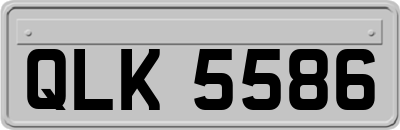 QLK 5586